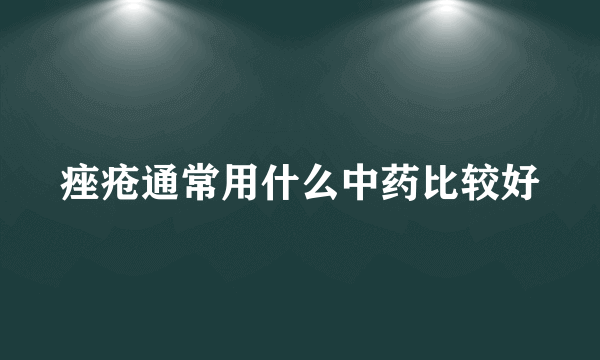 痤疮通常用什么中药比较好